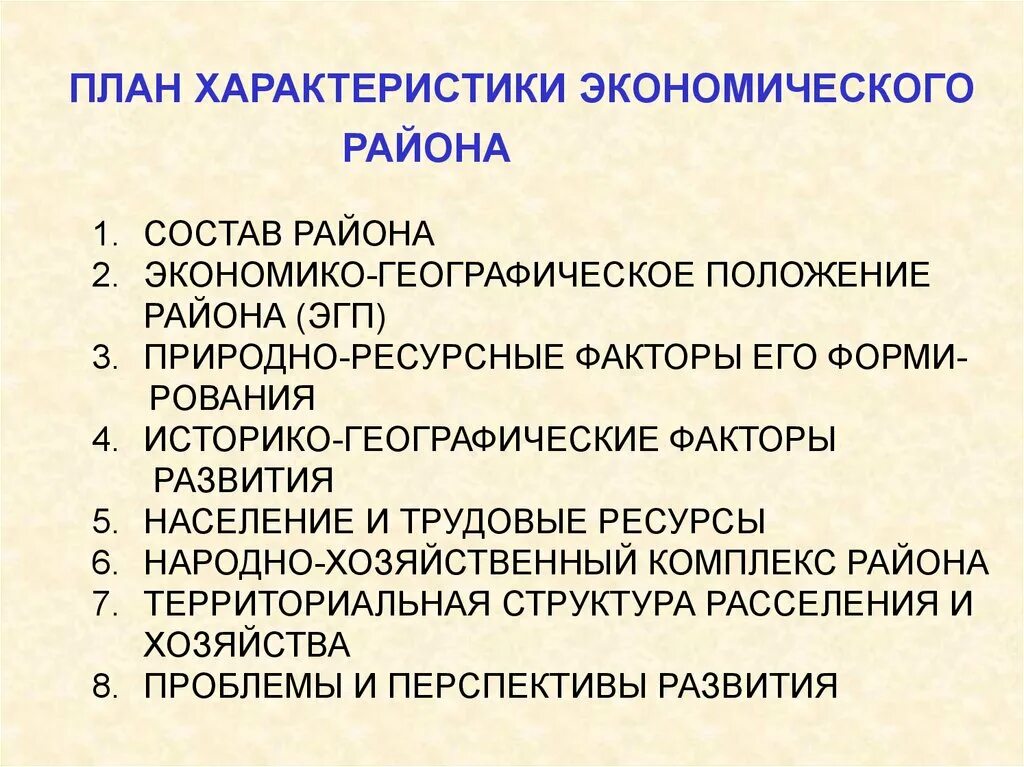 ПЛАН ХАРАКТЕРИСТИКИ ЭКОНОМИЧЕСКОГО РАЙОНА

1. СОСТАВ РАЙОНА
2. ЭКОНОМИКО-ГЕОГРАФИЧЕСКОЕ ПОЛОЖЕНИЕ РАЙОНА (ЭГП)
3. ПРИРОДНО-РЕСУРСНЫЕ ФАКТОРЫ ЕГО ФОРМИРОВАНИЯ
4. ИСТОРИКО-ГЕОГРАФИЧЕСКИЕ ФАКТОРЫ РАЗВИТИЯ
5. НАСЕЛЕНИЕ И ТРУДОВЫЕ РЕСУРСЫ
6. НАРОДНО-ХОЗЯЙСТВЕННЫЙ КОМПЛЕКС РАЙОНА
7. ТЕРРИТОРИАЛЬНАЯ СТРУКТУРА РАССЕЛЕНИЯ И ХОЗЯЙСТВА
8. ПРОБЛЕМЫ И ПЕРСПЕКТИВЫ РАЗВИТИЯ